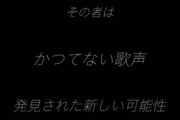 その者は

かつてない歌声

発見された新しい可能性